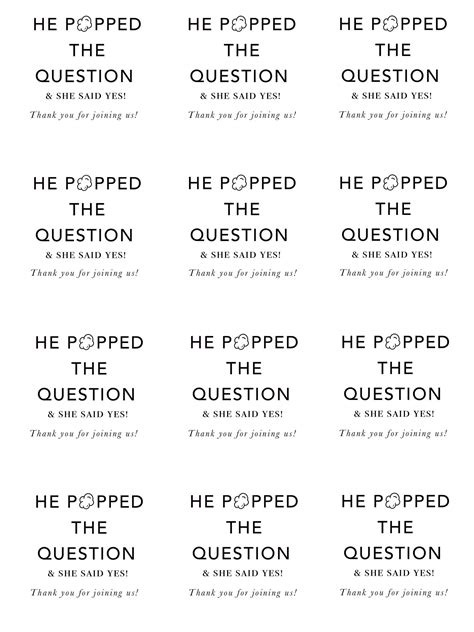 HE POPPED THE QUESTION
& SHE SAID YES!
Thank you for joining us!

HE POPPED THE QUESTION
& SHE SAID YES!
Thank you for joining us!

HE POPPED THE QUESTION
& SHE SAID YES!
Thank you for joining us!

HE POPPED THE QUESTION
& SHE SAID YES!
Thank you for joining us!

HE POPPED THE QUESTION
& SHE SAID YES!
Thank you for joining us!

HE POPPED THE QUESTION
& SHE SAID YES!
Thank you for joining us!

HE POPPED THE QUESTION
& SHE SAID YES!
Thank you for joining us!

HE POPPED THE QUESTION
& SHE SAID YES!
Thank you for joining us!

HE POPPED THE QUESTION
& SHE SAID YES!
Thank you for joining us!

HE POPPED THE QUESTION
& SHE SAID YES!
Thank you for joining us!

HE POPPED THE QUESTION
& SHE SAID YES!
Thank you for joining us!

HE POPPED THE QUESTION
& SHE SAID YES!
Thank you for joining us!